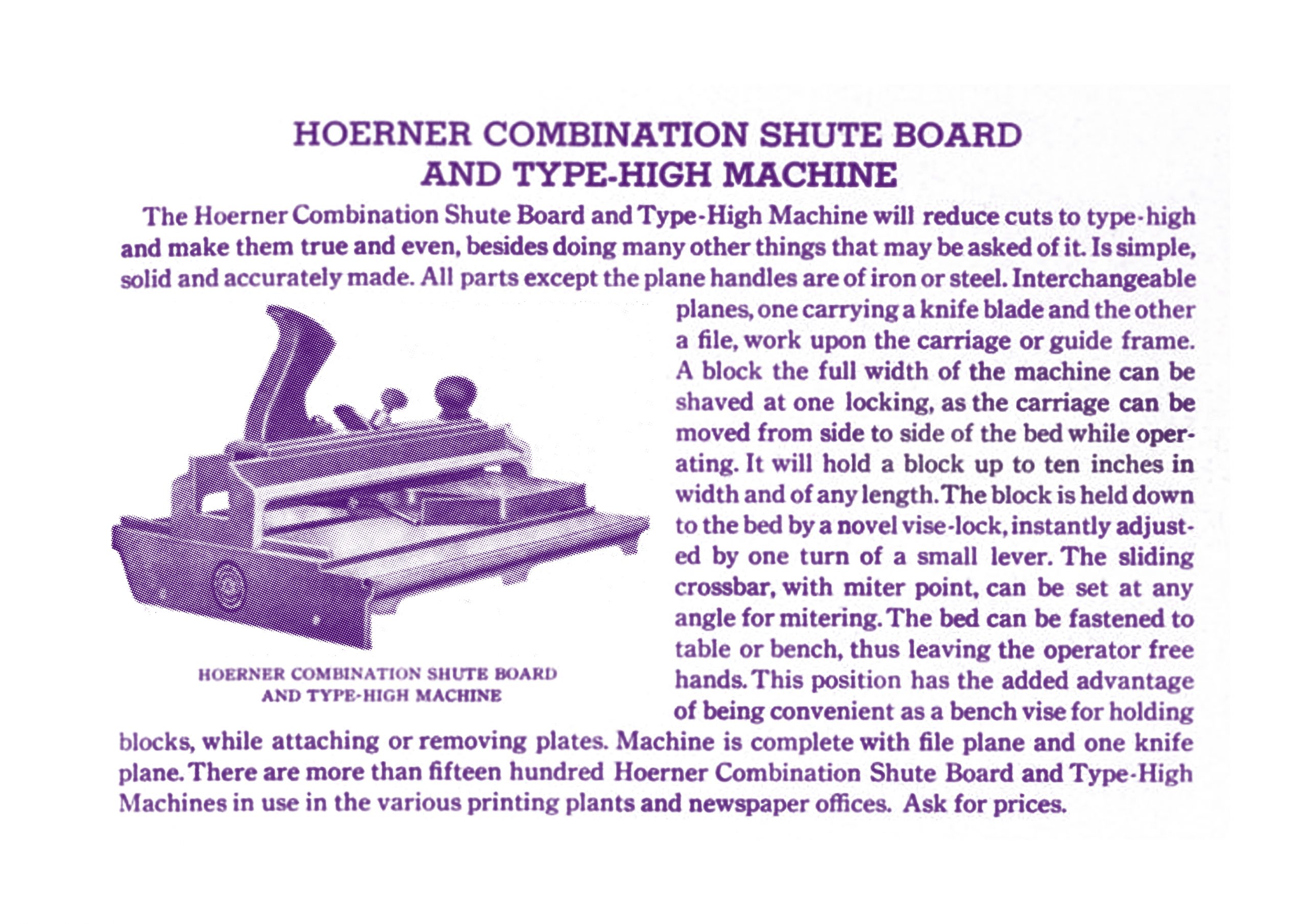 HOERNER COMBINATION SHUTE BOARD AND TYPE-HIGH MACHINE

The Hoerner Combination Shute Board and Type-High Machine will reduce cuts to type-high and make them true and even, besides doing many other things that may be asked of it. Is simple, solid and accurately made. All parts except the plane handles are of iron or steel. Interchangeable planes, one carrying a knife blade and the other a file, work upon the carriage or guide frame. A block the full width of the machine can be shaved at one locking, as the carriage can be moved from side to side of the bed while operating. It will hold a block up to ten inches in width and of any length. The block is held down to the bed by a novel vise-lock, instantly adjusted by one turn of a small lever. The sliding crossbar, with miter point, can be set at any angle for mitering. The bed can be fastened to table or bench, thus leaving the operator free hands. This position has the added advantage of being convenient as a bench vise for holding blocks, while attaching or removing plates. Machine is complete with file plane and one knife plane. There are more than fifteen hundred Hoerner Combination Shute Board and Type-High Machines in use in the various printing plants and newspaper offices. Ask for prices.

HOERNER COMBINATION SHUTE BOARD AND TYPE-HIGH MACHINE